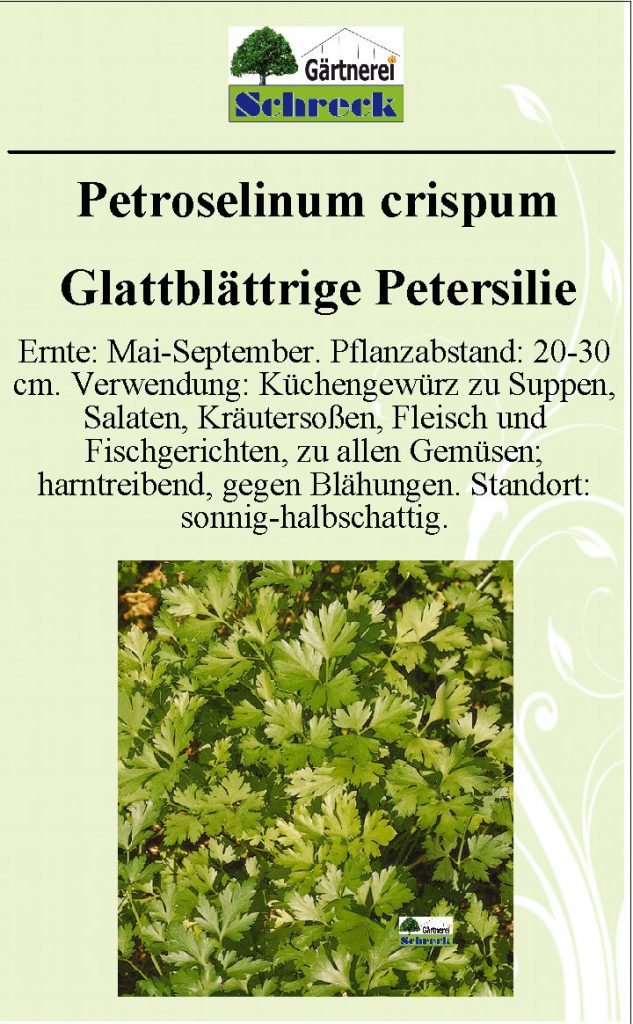 Gärtnerei
Schreck

Petroselinum crispum

Glattblättrige Petersilie

Ernte: Mai-September. Pflanzabstand: 20-30 cm. Verwendung: Küchengewürz zu Suppen, Salaten, Kräutersoßen, Fleisch und Fischgerichten, zu allen Gemüsen; harntreibend, gegen Blähungen. Standort: sonnig-halbschattig.

Gärtnerei
Schreck